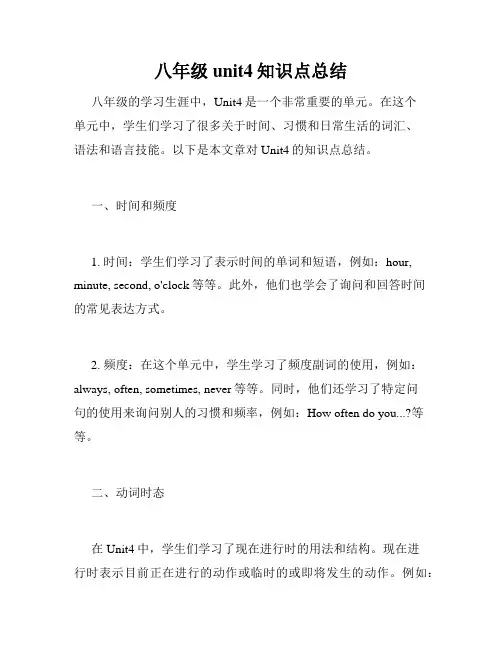 八年级 unit4 知识点总结

八年级的学习生涯中，Unit4 是一个非常重要的单元。在这个单元中，学生们学习了很多关于时间、习惯和日常生活的词汇、语法和语言技能。以下是本文章对 Unit4 的知识点总结。

一、时间和频度

1. 时间：学生们学习了表示时间的单词和短语，例如：hour, minute, second, o'clock 等等。此外，他们也学会了询问和回答时间的常见表达方式。

2. 频度：在这个单元中，学生学习了频度副词的使用，例如：always, often, sometimes, never 等等。同时，他们还学习了特定问句的使用来询问别人的习惯和频率，例如：How often do you...?等等。

二、动词时态

在 Unit4 中，学生们学习了现在进行时的用法和结构。现在进行时表示目前正在进行的动作或临时的或即将发生的动作。例如：